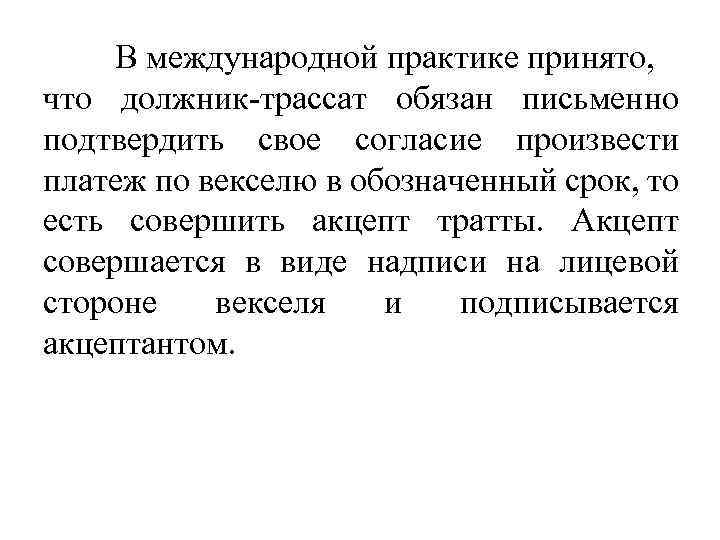 В международной практике принято, что должник-трассат обязан письменно подтвердить свое согласие произвести платеж по векселю в обозначенный срок, то есть совершить акцепт тратты. Акцепт совершается в виде надписи на лицевой стороне векселя и подписывается акцептантом.